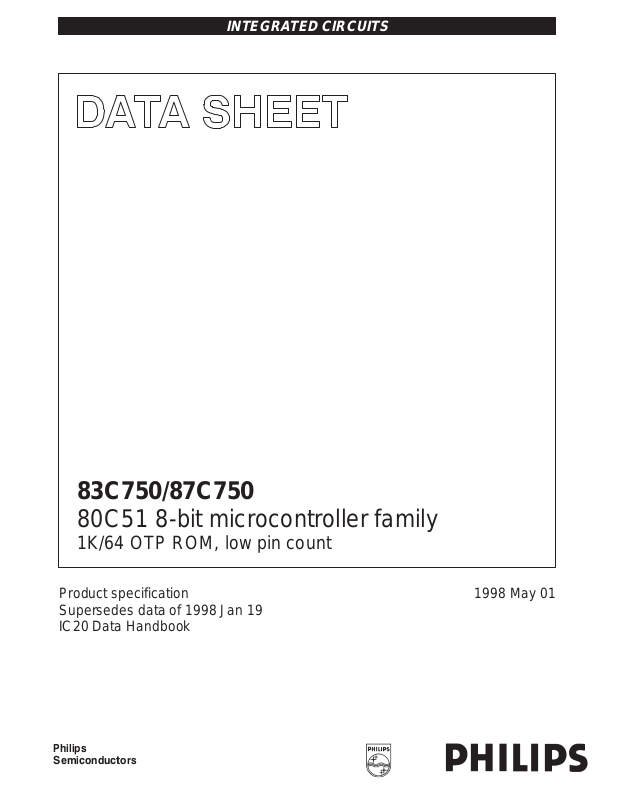 INTEGRATED CIRCUITS

DATA SHEET

83C750/87C750
80C51 8-bit microcontroller family
1K/64 OTP ROM, low pin count

Product specification
Supersedes data of 1998 Jan 19
IC20 Data Handbook

1998 May 01

Philips
Semiconductors

PHILIPS

PHILIPS